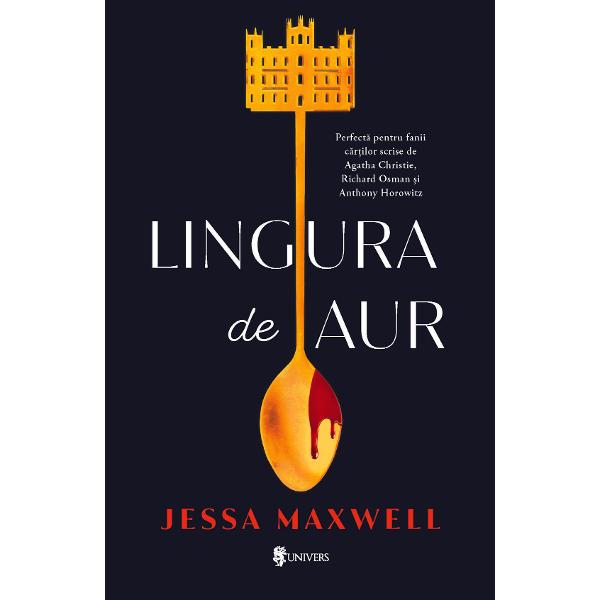 Perfectă pentru fanii cărților scrise de Agatha Christie, Richard Osman și Anthony Horowitz

LINGURA
de AUR

JESSA MAXWELL

UNIVERS